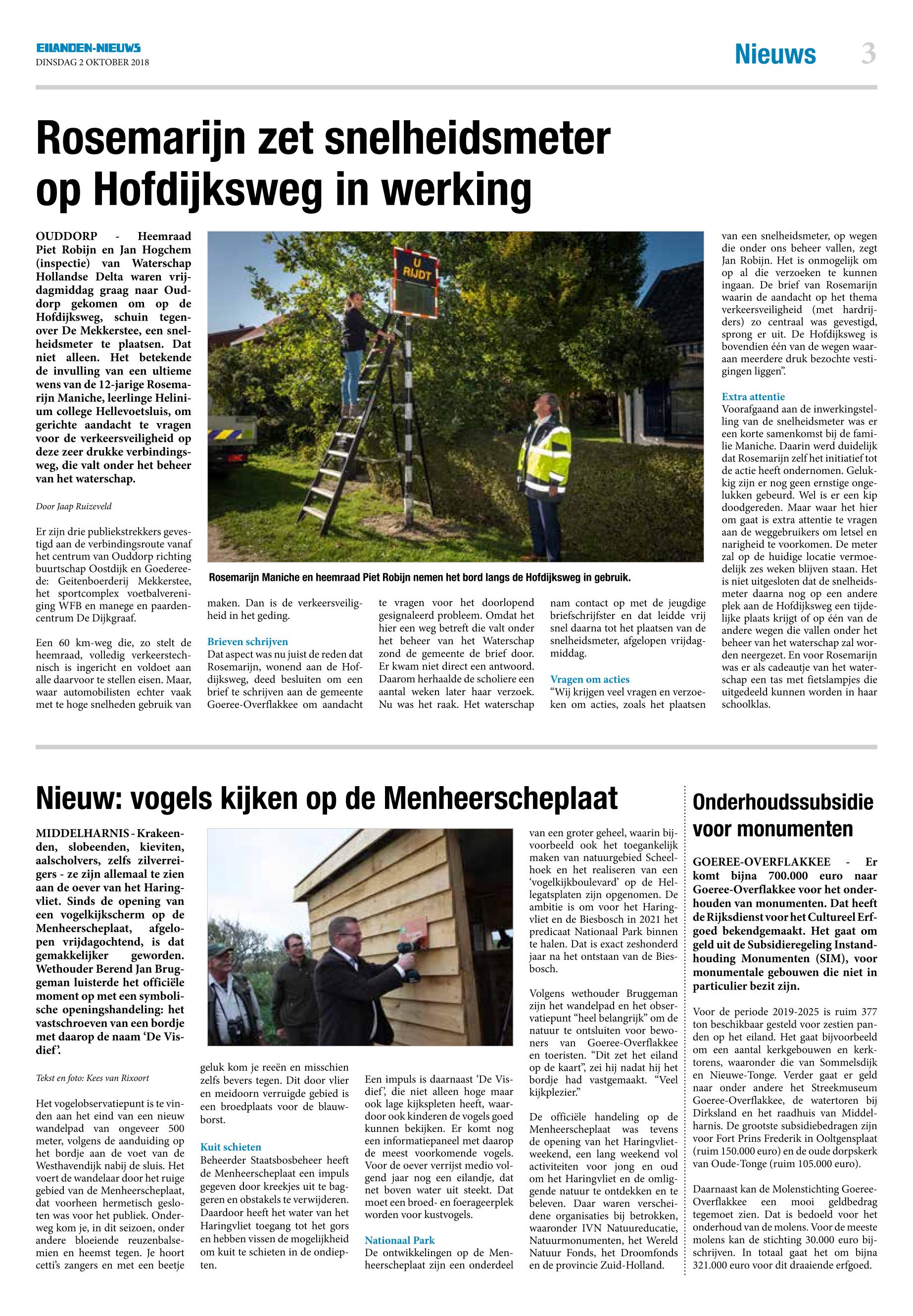 EILANDEN-NIEUWS
DINSDAG 2 OKTOBER 2018

Nieuws 3

Rosemarijn zet snelheidsmeter op Hofdijksweg in werking

OUDDORP - Heemraad Piet Robijn en Jan Hogchem (inspectie) van Waterschap Hollandse Delta waren vrijdagmiddag graag naar Ouddorp gekomen om op de Hofdijksweg, schuin tegenover De Mekkerstee, een snelheidsmeter te plaatsen. Dat niet alleen. Het betekende de invulling van een ultieme wens van de 12-jarige Rosemarijn Maniche, leerlinge Helinium college Hellevoetsluis, om gerichte aandacht te vragen voor de verkeersveiligheid op deze zeer drukke verbindingsweg, die valt onder het beheer van het waterschap.

Door Jaap Ruizeveld

Er zijn drie publiekstrekkers gevestigd aan de verbindingsroute vanaf het centrum van Ouddorp richting buurtschap Oostdijk en Goedereede: Geitenboerderij Mekkerstee, het sportcomplex voetbalvereniging WFB en manege en paardencentrum De Dijkgraaf.

Een 60 km-weg die, zo stelt de heemraad, volledig verkeerstechnisch is ingericht en voldoet aan alle daarvoor te stellen eisen. Maar, waar automobilisten echter vaak met te hoge snelheden gebruik van maken. Dan is de verkeersveiligheid in het geding.

U RIJDT

Rosemarijn Maniche en heemraad Piet Robijn nemen het bord langs de Hofdijksweg in gebruik.

Brieven schrijven
Dat aspect was nu juist de reden dat Rosemarijn, wonend aan de Hofdijksweg, deed besluiten om een brief te schrijven aan de gemeente Goeree-Overflakkee om aandacht te vragen voor het doorlopend gesignaleerd probleem. Omdat het hier een weg betreft die valt onder het beheer van het Waterschap zond de gemeente de brief door. Er kwam niet direct een antwoord. Daarom herhaalde de scholiere een aantal weken later haar verzoek. Nu was het raak. Het waterschap nam contact op met de jeugdige briefschrijfster en dat leidde vrij snel daarna tot het plaatsen van de snelheidsmeter, afgelopen vrijdagmiddag.

Vragen om acties
“Wij krijgen veel vragen en verzoeken om acties, zoals het plaatsen van een snelheidsmeter, op wegen die onder ons beheer vallen, zegt Jan Robijn. Het is onmogelijk om op al die verzoeken te kunnen ingaan. De brief van Rosemarijn waarin de aandacht op het thema verkeersveiligheid (met hardrijders) zo centraal was gevestigd, sprong er uit. De Hofdijksweg is bovendien één van de wegen waaraan meerdere druk bezochte vestigingen liggen”.

Extra attentie
Voorafgaand aan de inwerkingstelling van de snelheidsmeter was er een korte samenkomst bij de familie Maniche. Daarin werd duidelijk dat Rosemarijn zelf het initiatief tot de actie heeft ondernomen. Gelukkig zijn er nog geen ernstige ongelukken gebeurd. Wel is er een kip doodgereden. Maar waar het hier om gaat is extra attentie te vragen aan de weggebruikers om letsel en narigheid te voorkomen. De meter zal op de huidige locatie vermoedelijk zes weken blijven staan. Het is niet uitgesloten dat de snelheidsmeter daarna nog op een andere plek aan de Hofdijksweg een tijdelijke plaats krijgt of op één van de andere wegen die vallen onder het beheer van het waterschap zal worden neergezet. En voor Rosemarijn was er als cadeautje van het waterschap een tas met fietslampjes die uitgedeeld kunnen worden in haar schoolklas.

Nieuw: vogels kijken op de Menheerscheplaat

MIDDELHARNIS - Krakeenden, slobeenden, kieviten, aalscholvers, zelfs zilverreigers - ze zijn allemaal te zien aan de oever van het Haringvliet. Sinds de opening van een vogelkijkscherm op de Menheerscheplaat, afgelopen vrijdagochtend, is dat gemakkelijker geworden. Wethouder Berend Jan Bruggeman luisterde het officiële moment op met een symbolische openingshandeling: het vastschroeven van een bordje met daarop de naam ‘De Visdief’.

Tekst en foto: Kees van Rixoort

Het vogelobservatiepunt is te vinden aan het eind van een nieuw wandelpad van ongeveer 500 meter, volgens de aanduiding op het bordje aan de voet van de Westhavendijk nabij de sluis. Het voert de wandelaar door het ruige gebied van de Menheerscheplaat, dat voorheen hermetisch gesloten was voor het publiek. Onderweg kom je, in dit seizoen, onder andere bloeiende reuzenbalsemien en heemst tegen. Je hoort cetti’s zangers en met een beetje geluk kom je reeën en misschien zelfs bevers tegen. Dit door vlier en meidoorn verruigde gebied is een broedplaats voor de blauwborst.

Kuit schieten
Beheerder Staatsbosbeheer heeft de Menheerscheplaat een impuls gegeven door kreekjes uit te baggeren en obstakels te verwijderen. Daardoor heeft het water van het Haringvliet toegang tot het gors en hebben vissen de mogelijkheid om kuit te schieten in de ondiepten.

Een impuls is daarnaast ‘De Visdief’, die niet alleen hoge maar ook lage kijkspleten heeft, waardoor ook kinderen de vogels goed kunnen bekijken. Er komt nog een informatiepaneel met daarop de meest voorkomende vogels. Voor de oever verrijst medio volgend jaar nog een eilandje, dat net boven water uit steekt. Dat moet een broed- en foerageerplek worden voor kustvogels.

Nationaal Park
De ontwikkelingen op de Menheerscheplaat zijn een onderdeel van een groter geheel, waarin bijvoorbeeld ook het toegankelijk maken van natuurgebied Scheelhoek en het realiseren van een ‘vogelkijkboulevard’ op de Hellegatsplaten zijn opgenomen. De ambitie is om voor het Haringvliet en de Biesbosch in 2021 het predicaat Nationaal Park binnen te halen. Dat is exact zeshonderd jaar na het ontstaan van de Biesbosch.

Volgens wethouder Bruggeman zijn het wandelpad en het observatiepunt “heel belangrijk” om de natuur te ontsluiten voor bewoners van Goeree-Overflakkee en toeristen. “Dit zet het eiland op de kaart”, zei hij nadat hij het bordje had vastgemaakt. “Veel kijkplezier.”

De officiële handeling op de Menheerscheplaat was tevens de opening van het Haringvlietweekend, een lang weekend vol activiteiten voor jong en oud om het Haringvliet en de omliggende natuur te ontdekken en te beleven. Daar waren verscheidene organisaties bij betrokken, waaronder IVN Natuureducatie, Natuurmonumenten, het Wereld Natuur Fonds, het Droomfonds en de provincie Zuid-Holland.

Onderhoudssubsidie voor monumenten

GOEREE-OVERFLAKKEE - Er komt bijna 700.000 euro naar Goeree-Overflakkee voor het onderhouden van monumenten. Dat heeft de Rijksdienst voor het Cultureel Erfgoed bekendgemaakt. Het gaat om geld uit de Subsidieregeling Instandhouding Monumenten (SIM), voor monumentale gebouwen die niet in particulier bezit zijn.

Voor de periode 2019-2025 is ruim 377 ton beschikbaar gesteld voor zestien panden op het eiland. Het gaat bijvoorbeeld om een aantal kerkgebouwen en kerktorens, waaronder die van Sommelsdijk en Nieuwe-Tonge. Verder gaat er geld naar onder andere het Streekmuseum Goeree-Overflakkee, de watertoren bij Dirksland en het raadhuis van Middelharnis. De grootste subsidiebedragen zijn voor Fort Prins Frederik in Ooltgensplaat (ruim 150.000 euro) en de oude dorpskerk van Oude-Tonge (ruim 105.000 euro).

Daarnaast kan de Molenstichting Goeree-Overflakkee een mooi geldbedrag tegemoet zien. Dat is bedoeld voor het onderhoud van de molens. Voor de meeste molens kan de stichting 30.000 euro bijschrijven. In totaal gaat het om bijna 321.000 euro voor dit draaiende erfgoed.